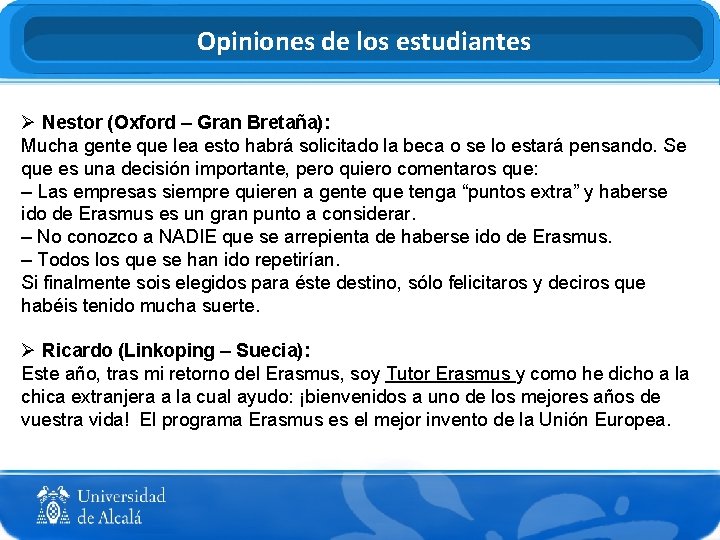 Opiniones de los estudiantes

➢ Nestor (Oxford – Gran Bretaña):
Mucha gente que lea esto habrá solicitado la beca o se lo estará pensando. Se que es una decisión importante, pero quiero comentaros que:
– Las empresas siempre quieren a gente que tenga “puntos extra” y haberse ido de Erasmus es un gran punto a considerar.
– No conozco a NADIE que se arrepienta de haberse ido de Erasmus.
– Todos los que se han ido repetirían.
Si finalmente sois elegidos para éste destino, sólo felicitaros y deciros que habéis tenido mucha suerte.

➢ Ricardo (Linkoping – Suecia):
Este año, tras mi retorno del Erasmus, soy Tutor Erasmus y como he dicho a la chica extranjera a la cual ayudo: ¡bienvenidos a uno de los mejores años de vuestra vida! El programa Erasmus es el mejor invento de la Unión Europea.

Universidad de Alcalá